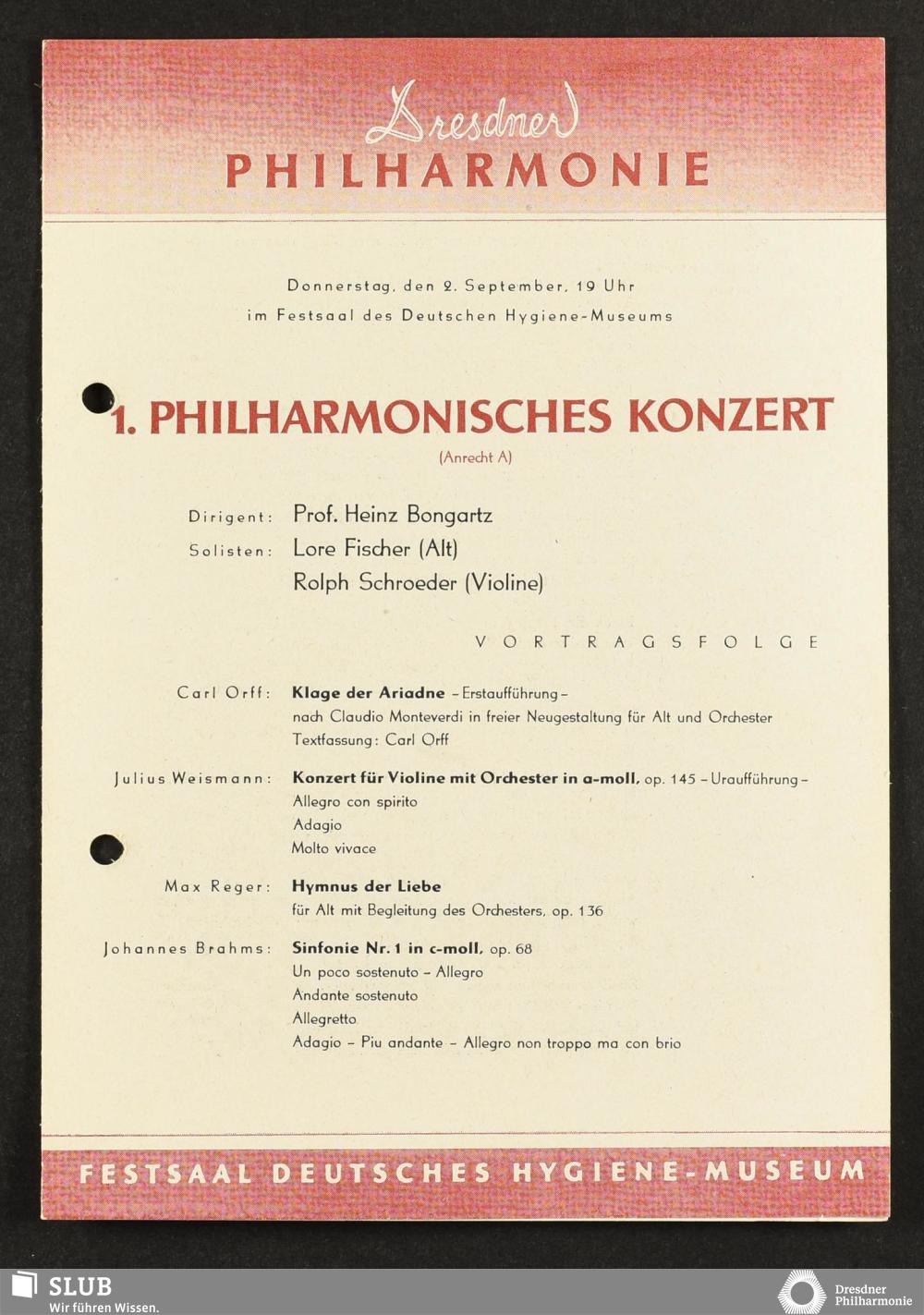 Dresdner
PHILHARMONIE

Donnerstag, den 2. September, 19 Uhr
im Festsaal des Deutschen Hygiene-Museums

1. PHILHARMONISCHES KONZERT
(Anrecht A)

Dirigent: Prof. Heinz Bongartz
Solisten: Lore Fischer (Alt)
Rolph Schroeder (Violine)

VORTRAGSFOLGE

Carl Orff: Klage der Ariadne – Erstaufführung –
nach Claudio Monteverdi in freier Neugestaltung für Alt und Orchester
Textfassung: Carl Orff

Julius Weismann: Konzert für Violine mit Orchester in a-moll, op. 145 – Uraufführung –
Allegro con spirito
Adagio
Molto vivace

Max Reger: Hymnus der Liebe
für Alt mit Begleitung des Orchesters, op. 136

Johannes Brahms: Sinfonie Nr. 1 in c-moll, op. 68
Un poco sostenuto – Allegro
Andante sostenuto
Allegretto
Adagio – Piu andante – Allegro non troppo ma con brio

FESTSAAL DEUTSCHES HYGIENE-MUSEUM

SLUB
Wir führen Wissen.

Dresdner Philharmonie